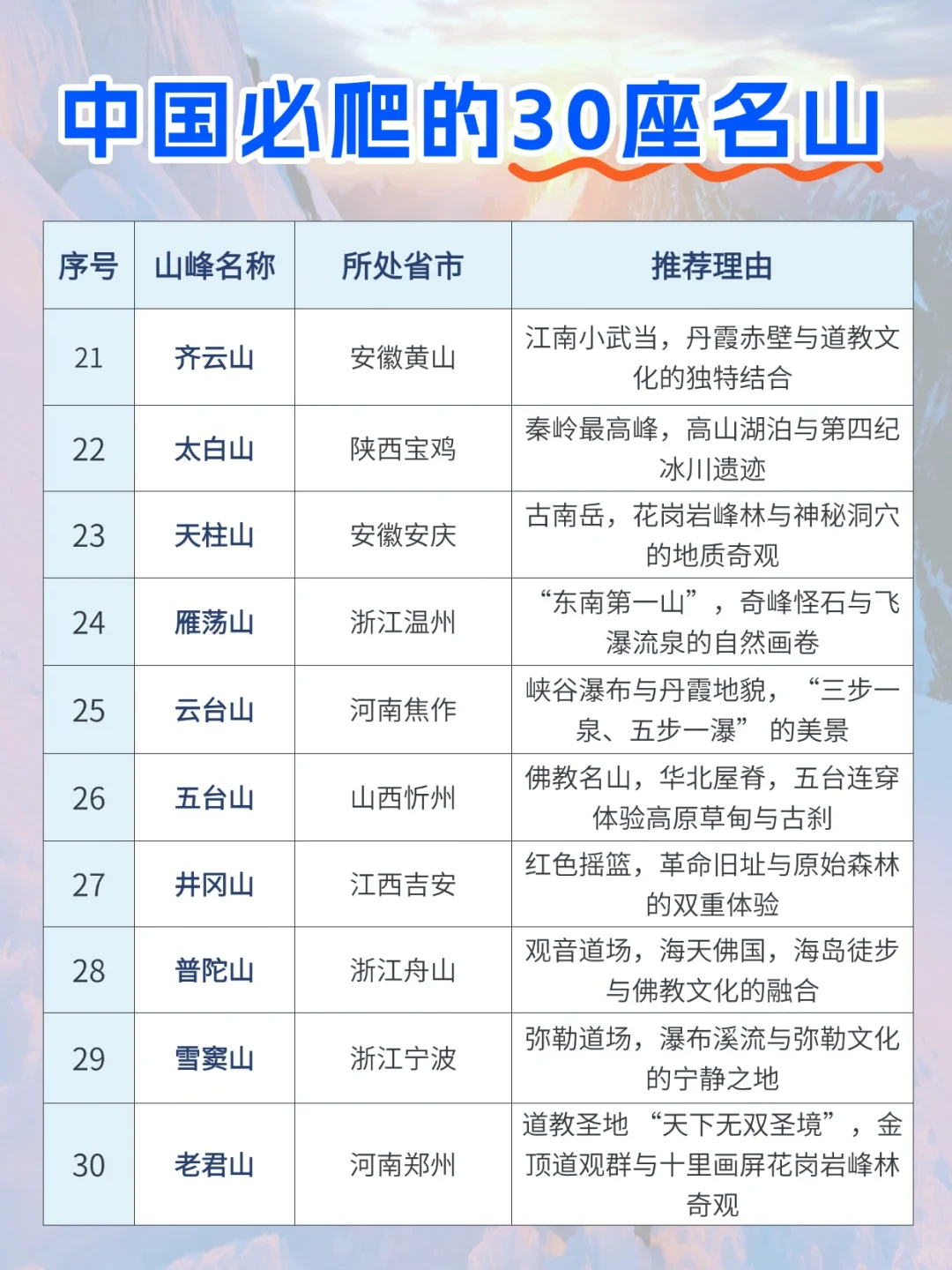 中国必爬的30座名山

| 序号 | 山峰名称 | 所处省市 | 推荐理由 |
|---|---|---|---|
| 21 | 齐云山 | 安徽黄山 | 江南小武当，丹霞赤壁与道教文化的独特结合 |
| 22 | 太白山 | 陕西宝鸡 | 秦岭最高峰，高山湖泊与第四纪冰川遗迹 |
| 23 | 天柱山 | 安徽安庆 | 古南岳，花岗岩峰林与神秘洞穴的地质奇观 |
| 24 | 雁荡山 | 浙江温州 | “东南第一山”，奇峰怪石与飞瀑流泉的自然画卷 |
| 25 | 云台山 | 河南焦作 | 峡谷瀑布与丹霞地貌，“三步一泉、五步一瀑”的美景 |
| 26 | 五台山 | 山西忻州 | 佛教名山，华北屋脊，五台连穿体验高原草甸与古刹 |
| 27 | 井冈山 | 江西吉安 | 红色摇篮，革命旧址与原始森林的双重体验 |
| 28 | 普陀山 | 浙江舟山 | 观音道场，海天佛国，海岛徒步与佛教文化的融合 |
| 29 | 雪窦山 | 浙江宁波 | 弥勒道场，瀑布溪流与弥勒文化的宁静之地 |
| 30 | 老君山 | 河南郑州 | 道教圣地“天下无双圣境”，金顶道观群与十里画屏花岗岩峰林奇观 |